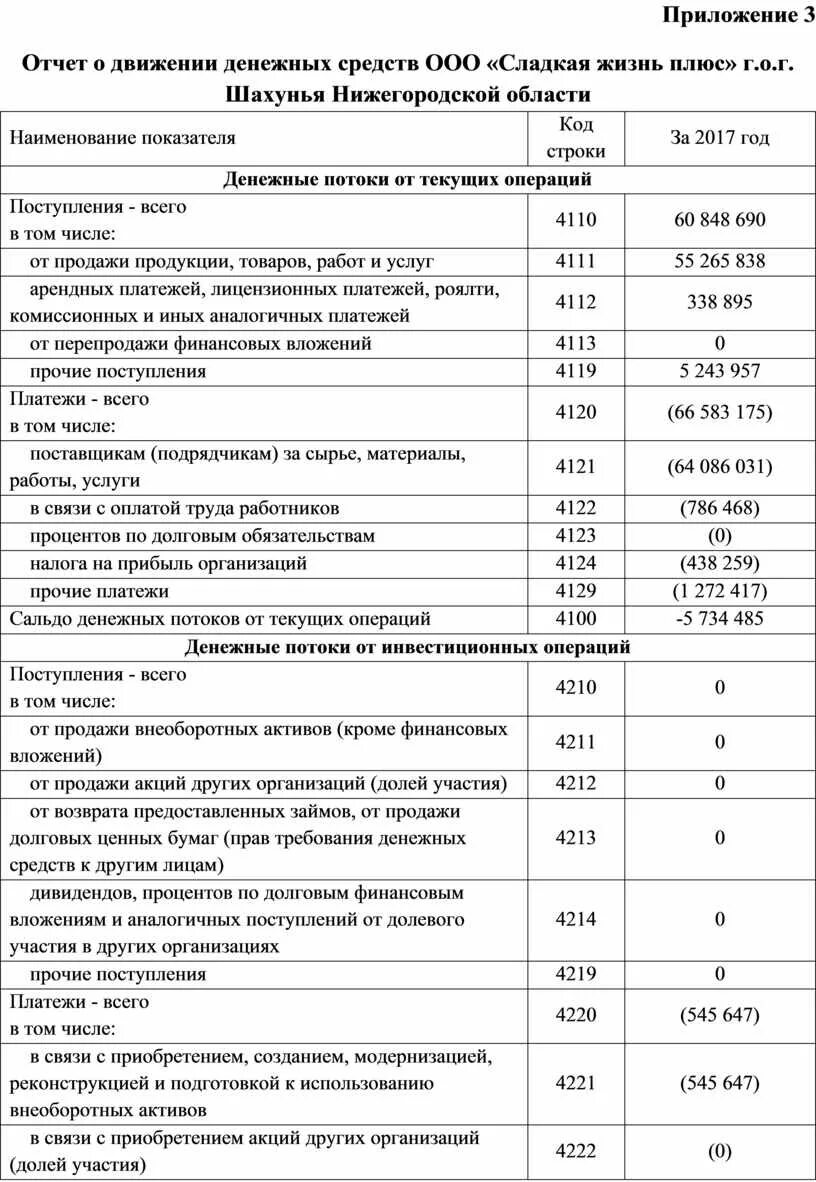 Приложение 3

Отчет о движении денежных средств ООО «Сладкая жизнь плюс» г.о.г. Шахунья Нижегородской области

| Наименование показателя | Код строки | За 2017 год |
|---|---|---|
| Денежные потоки от текущих операций | | |
| Поступления - всего в том числе: | 4110 | 60 848 690 |
| от продажи продукции, товаров, работ и услуг | 4111 | 55 265 838 |
| арендных платежей, лицензионных платежей, роялти, комиссионных и иных аналогичных платежей | 4112 | 338 895 |
| от перепродажи финансовых вложений | 4113 | 0 |
| прочие поступления | 4119 | 5 243 957 |
| Платежи - всего в том числе: | 4120 | (66 583 175) |
| поставщикам (подрядчикам) за сырье, материалы, работы, услуги | 4121 | (64 086 031) |
| в связи с оплатой труда работников | 4122 | (786 468) |
| процентов по долговым обязательствам | 4123 | (0) |
| налога на прибыль организаций | 4124 | (438 259) |
| прочие платежи | 4129 | (1 272 417) |
| Сальдо денежных потоков от текущих операций | 4100 | -5 734 485 |
| Денежные потоки от инвестиционных операций | | |
| Поступления - всего в том числе: | 4210 | 0 |
| от продажи внеоборотных активов (кроме финансовых вложений) | 4211 | 0 |
| от продажи акций других организаций (долей участия) | 4212 | 0 |
| от возврата предоставленных займов, от продажи долговых ценных бумаг (прав требования денежных средств к другим лицам) | 4213 | 0 |
| дивидендов, процентов по долговым финансовым вложениям и аналогичных поступлений от долевого участия в других организациях | 4214 | 0 |
| прочие поступления | 4219 | 0 |
| Платежи - всего в том числе: | 4220 | (545 647) |
| в связи с приобретением, созданием, модернизацией, реконструкцией и подготовкой к использованию внеоборотных активов | 4221 | (545 647) |
| в связи с приобретением акций других организаций (долей участия) | 4222 | (0) |